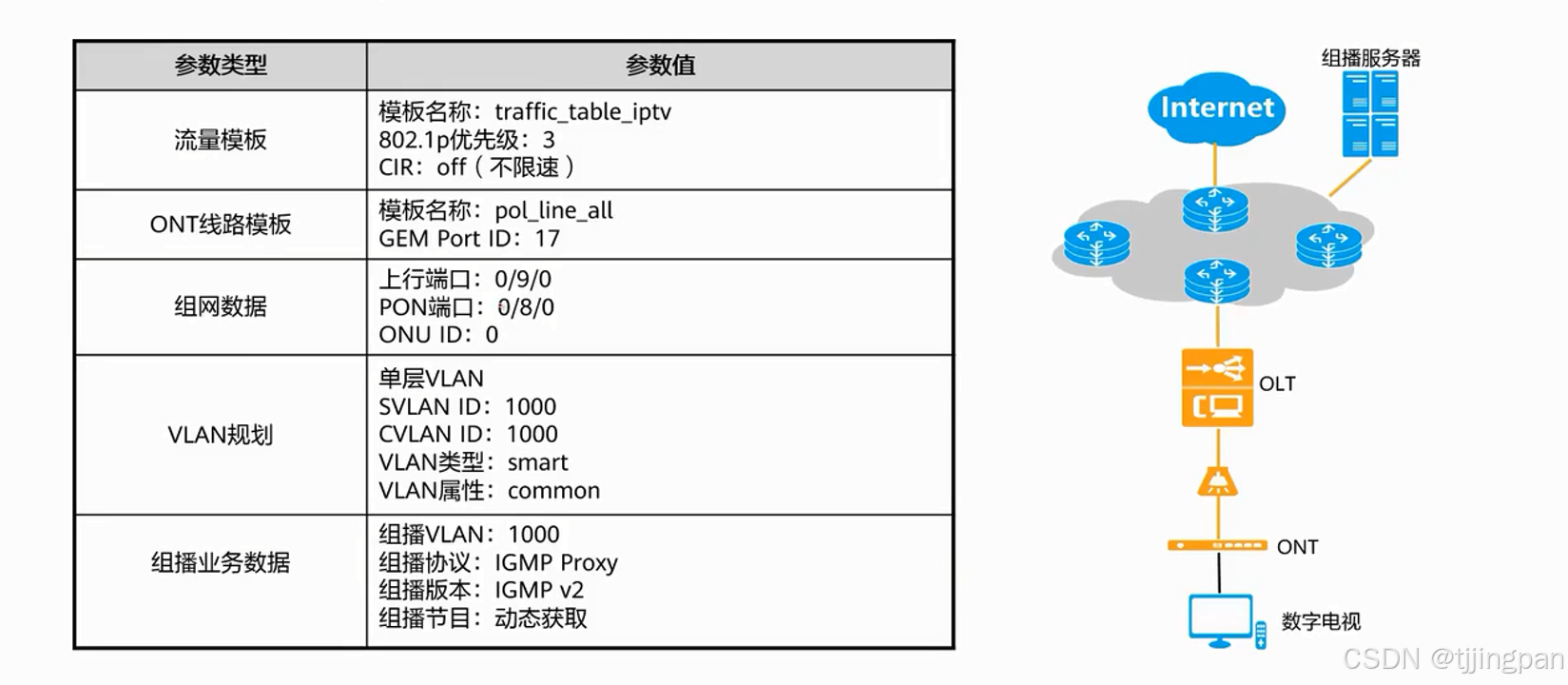 | 参数类型 | 参数值 |
|---|---|
| 流量模板 | 模板名称：traffic_table_iptv 802.1p优先级：3 CIR：off（不限速） |
| ONT线路模板 | 模板名称：pol_line_all GEM Port ID：17 |
| 组网数据 | 上行端口：0/9/0 PON端口：0/8/0 ONU ID：0 |
| VLAN规划 | 单层VLAN SVLAN ID：1000 CVLAN ID：1000 VLAN类型：smart VLAN属性：common |
| 组播业务数据 | 组播VLAN：1000 组播协议：IGMP Proxy 组播版本：IGMP v2 组播节目：动态获取 |

组播服务器

Internet

OLT

ONT

数字电视

CSDN @tjjingpan